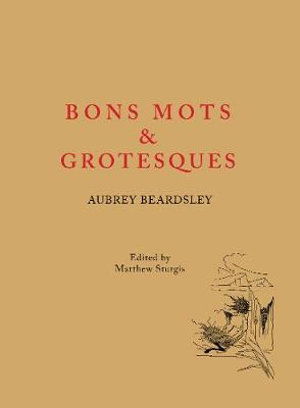 BONS MOTS
&
GROTESQUES

AUBREY BEARDSLEY

Edited by
Matthew Sturgis